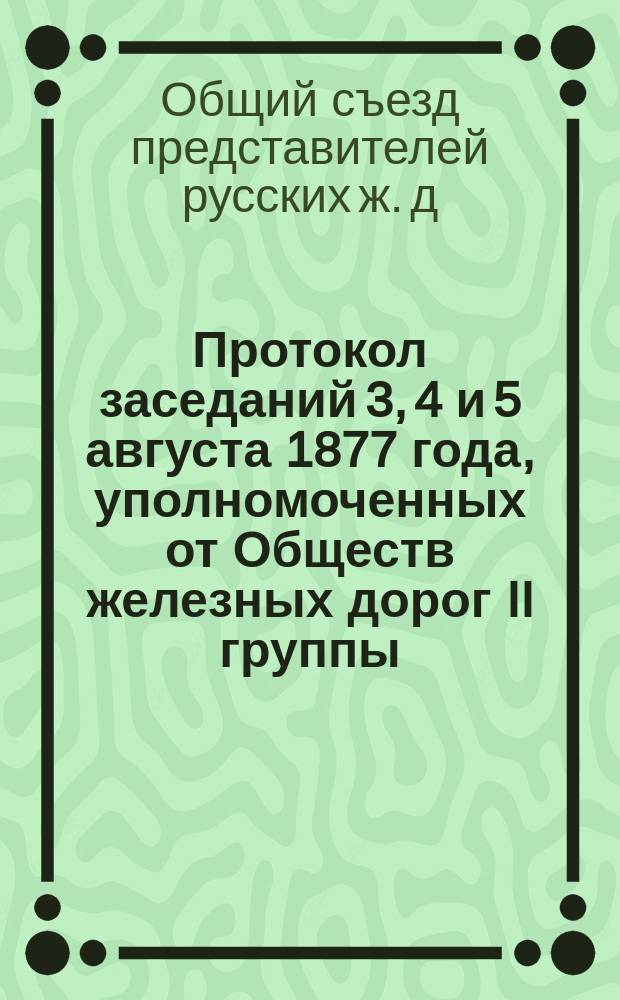 Общий съезд представителей русских ж. д

Протокол заседаний 3, 4 и 5 августа 1877 года, уполномоченных от Обществ железных дорог II группы